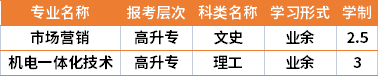 | 专业名称 | 报考层次 | 科类名称 | 学习形式 | 学制 |
|---|---|---|---|---|
| 市场营销 | 高升专 | 文史 | 业余 | 2.5 |
| 机电一体化技术 | 高升专 | 理工 | 业余 | 3 |